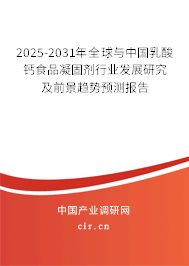 2025-2031年全球与中国乳酸钙食品凝固剂行业发展研究及前景趋势预测报告

中国产业调研网

cir.cn